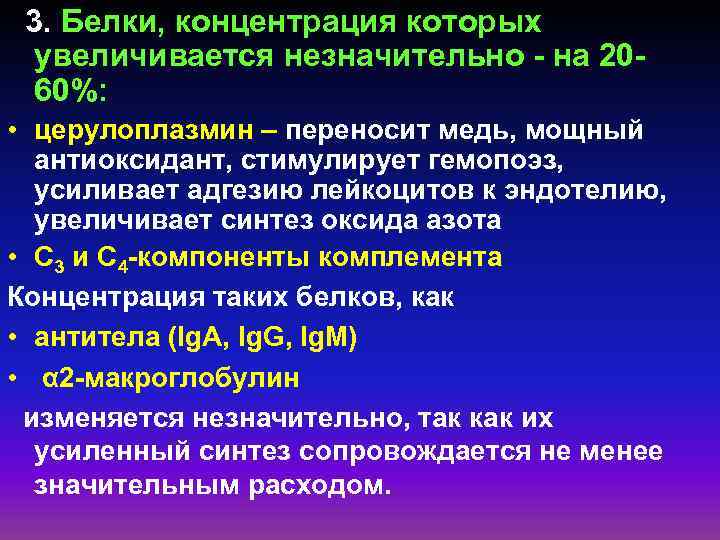 3. Белки, концентрация которых увеличивается незначительно - на 20-60%:

• церулоплазмин – переносит медь, мощный антиоксидант, стимулирует гемопоэз, усиливает адгезию лейкоцитов к эндотелию, увеличивает синтез оксида азота

• $C_3$ и $C_4$-компоненты комплемента

Концентрация таких белков, как

• антитела (IgA, IgG, IgM)

• α2-макроглобулин

изменяется незначительно, так как их усиленный синтез сопровождается не менее значительным расходом.